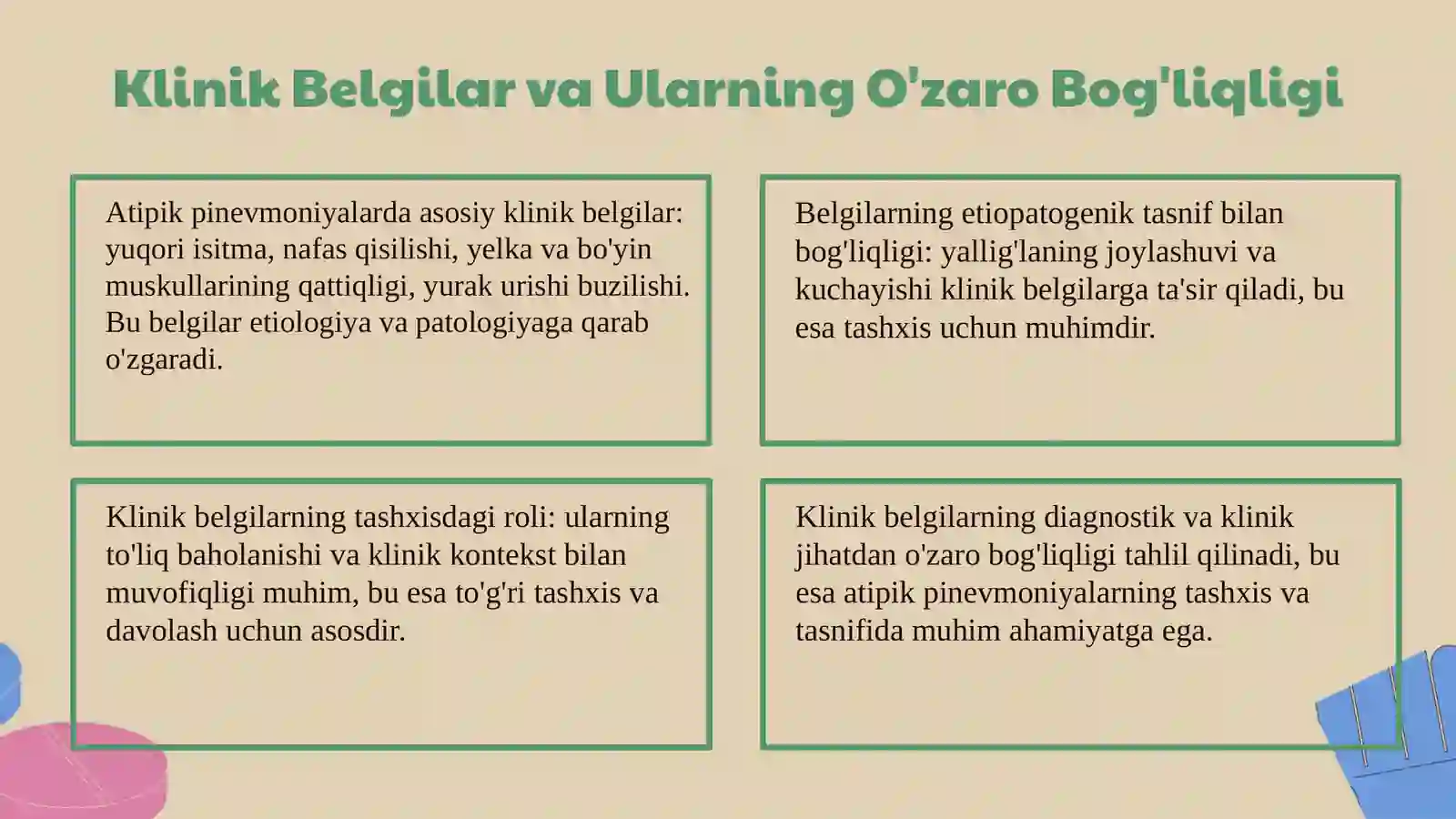 Klinik Belgilar va Ularning O'zaro Bog'liqligi

Atipik pinevmoniyalarda asosiy klinik belgilar: yuqori isitma, nafas qisilishi, yelka va bo'yin muskullarining qattiqligi, yurak urishi buzilishi. Bu belgilar etiologiya va patologiyaga qarab o'zgaradi.

Belgilarning etiopatogenik tasnif bilan bog'liqligi: yallig'laning joylashuvi va kuchayishi klinik belgilarga ta'sir qiladi, bu esa tashxis uchun muhimdir.

Klinik belgilarning tashxisdagi roli: ularning to'liq baholanishi va klinik kontekst bilan muvofiqligi muhim, bu esa to'g'ri tashxis va davolash uchun asosdir.

Klinik belgilarning diagnostik va klinik jihatdan o'zaro bog'liqligi tahlil qilinadi, bu esa atipik pinevmoniyalarning tashxis va tasnifida muhim ahamiyatga ega.